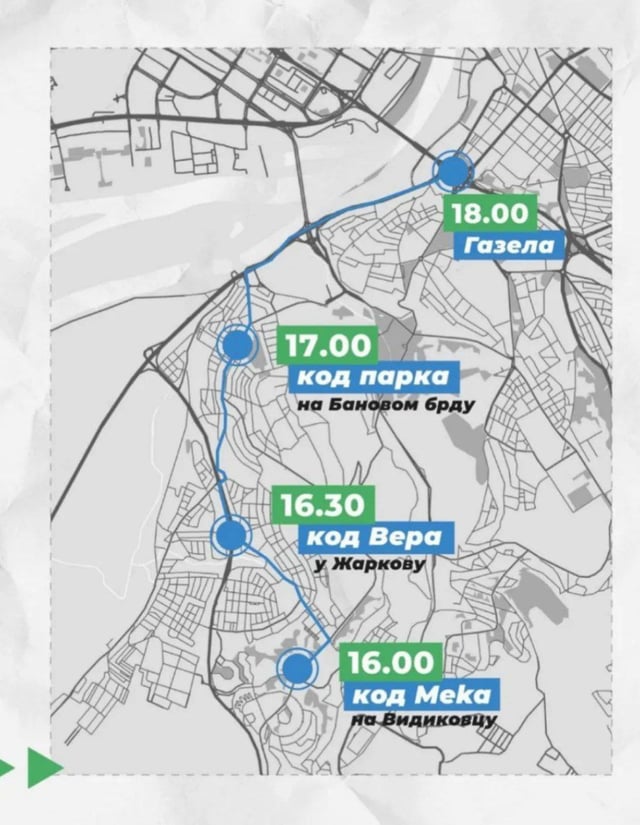 18.00
Газела

17.00
код парка
на Бановом брду

16.30
код Вера
у Жаркову

16.00
код Мека
на Видиковцу